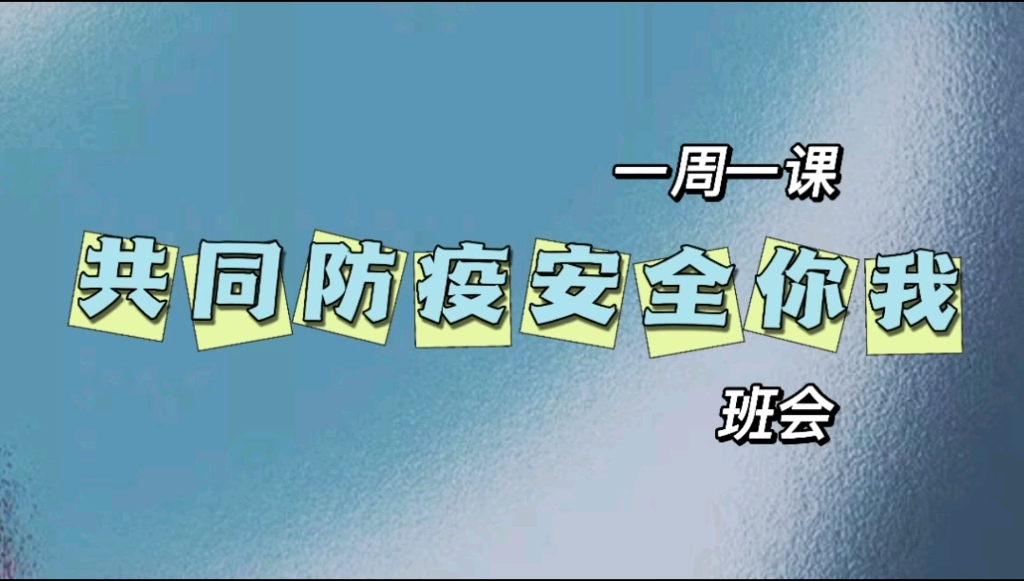 一周一课

共同防疫安全你我

班会